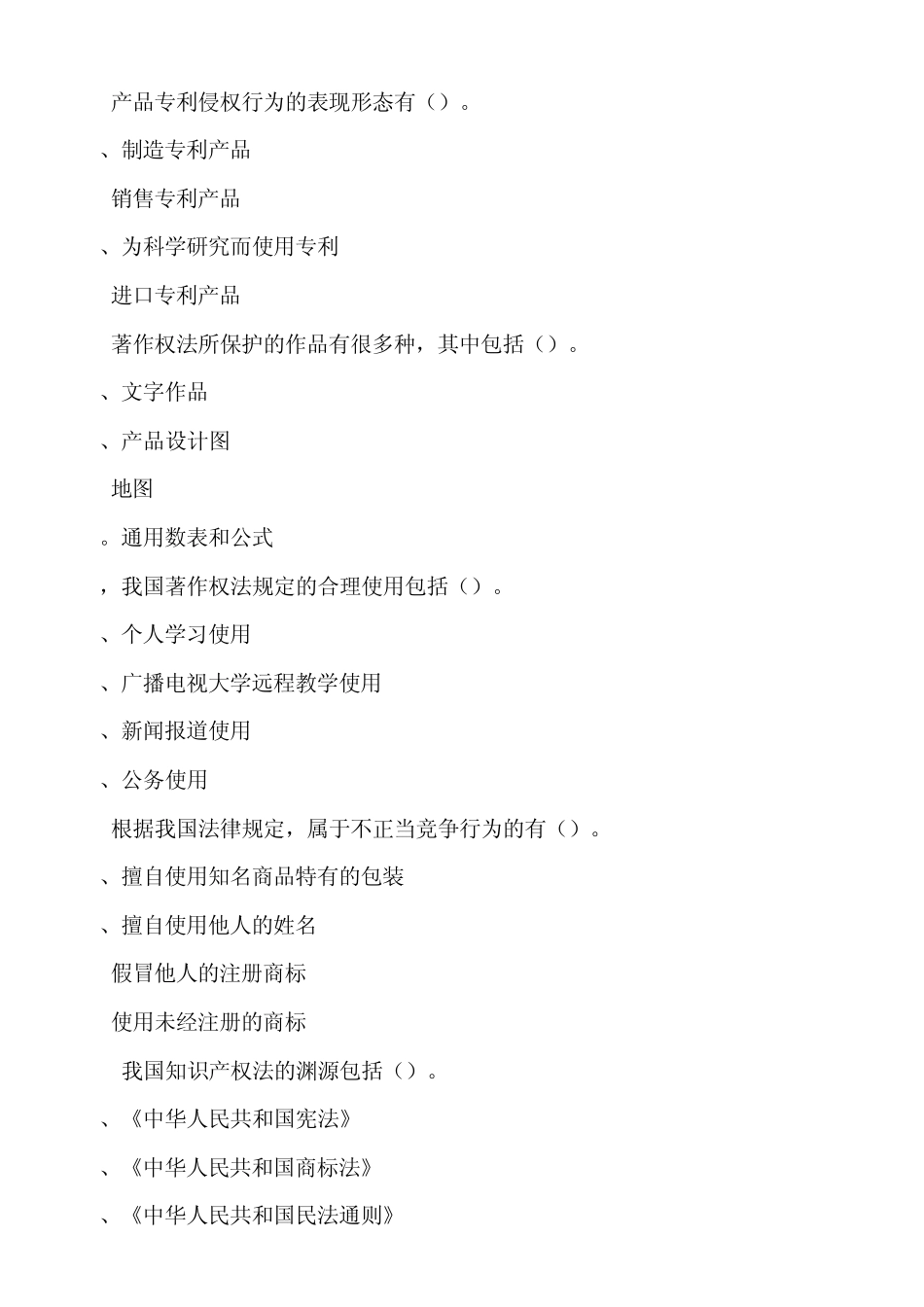 产品专利侵权行为的表现形态有（）。

、制造专利产品

销售专利产品

、为科学研究而使用专利

进口专利产品

著作权法所保护的作品有很多种，其中包括（）。

、文字作品

、产品设计图

地图

。通用数表和公式

，我国著作权法规定的合理使用包括（）。

、个人学习使用

、广播电视大学远程教学使用

、新闻报道使用

、公务使用

根据我国法律规定，属于不正当竞争行为的有（）。

、擅自使用知名商品特有的包装

、擅自使用他人的姓名

假冒他人的注册商标

使用未经注册的商标

我国知识产权法的渊源包括（）。

、《中华人民共和国宪法》

、《中华人民共和国商标法》

、《中华人民共和国民法通则》